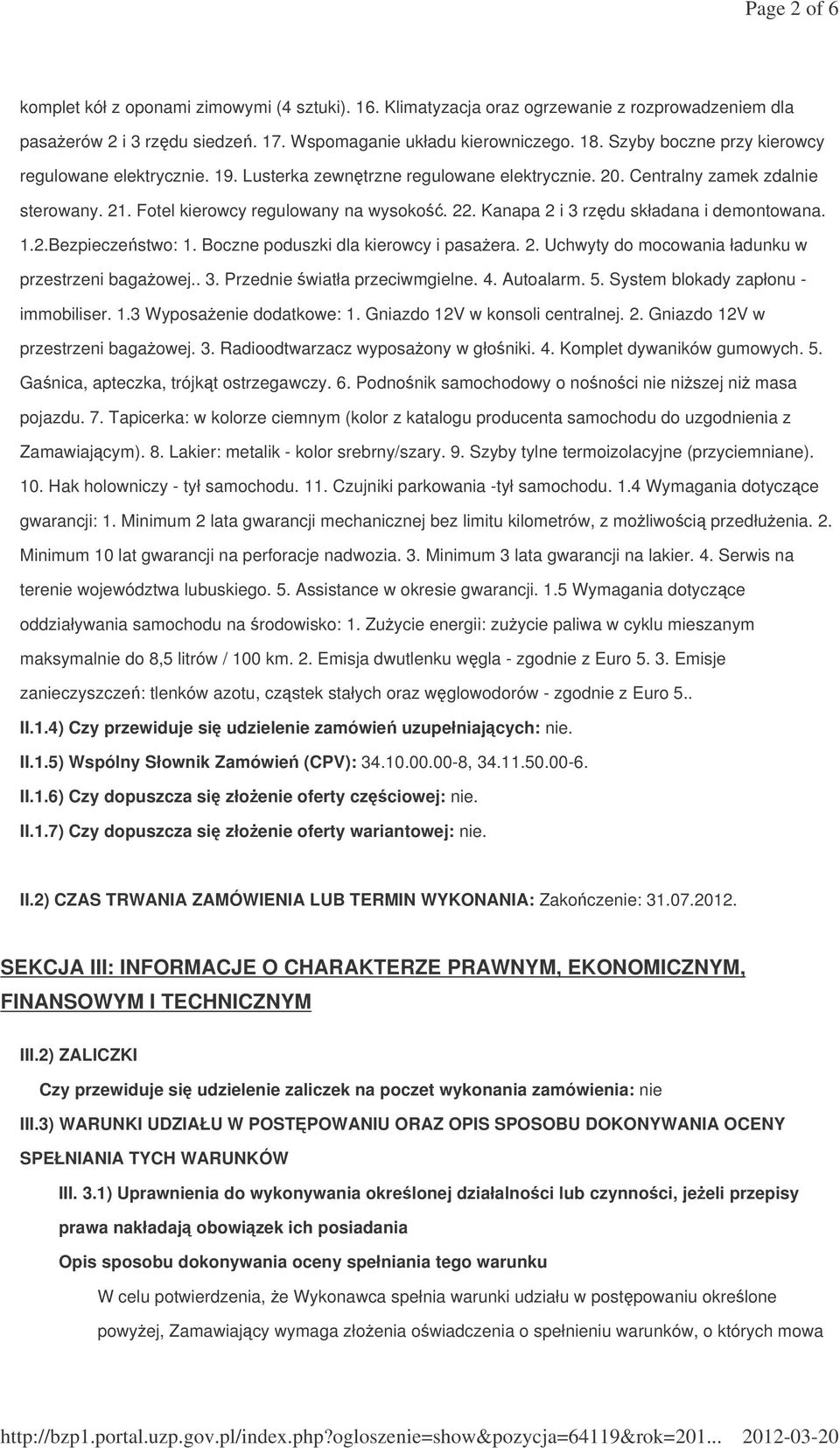 Page 2 of 6

komplet kół z oponami zimowymi (4 sztuki). 16. Klimatyzacja oraz ogrzewanie z rozprowadzeniem dla pasażerów 2 i 3 rzędu siedzeń. 17. Wspomaganie układu kierowniczego. 18. Szyby boczne przy kierowcy regulowane elektrycznie. 19. Lusterka zewnętrzne regulowane elektrycznie. 20. Centralny zamek zdalnie sterowany. 21. Fotel kierowcy regulowany na wysokość. 22. Kanapa 2 i 3 rzędu składana i demontowana. 1.2.Bezpieczeństwo: 1. Boczne poduszki dla kierowcy i pasażera. 2. Uchwyty do mocowania ładunku w przestrzeni bagażowej.. 3. Przednie światła przeciwmgielne. 4. Autoalarm. 5. System blokady zapłonu - immobiliser. 1.3 Wyposażenie dodatkowe: 1. Gniazdo 12V w konsoli centralnej. 2. Gniazdo 12V w przestrzeni bagażowej. 3. Radioodtwarzacz wyposażony w głośniki. 4. Komplet dywaników gumowych. 5. Gaśnica, apteczka, trójkąt ostrzegawczy. 6. Podnośnik samochodowy o nośności nie niższej niż masa pojazdu. 7. Tapicerka: w kolorze ciemnym (kolor z katalogu producenta samochodu do uzgodnienia z Zamawiającym). 8. Lakier: metalik - kolor srebrny/szary. 9. Szyby tylne termoizolacyjne (przyciemniane). 10. Hak holowniczy - tył samochodu. 11. Czujniki parkowania -tył samochodu. 1.4 Wymagania dotyczące gwarancji: 1. Minimum 2 lata gwarancji mechanicznej bez limitu kilometrów, z możliwością przedłużenia. 2. Minimum 10 lat gwarancji na perforacje nadwozia. 3. Minimum 3 lata gwarancji na lakier. 4. Serwis na terenie województwa lubuskiego. 5. Assistance w okresie gwarancji. 1.5 Wymagania dotyczące oddziaływania samochodu na środowisko: 1. Zużycie energii: zużycie paliwa w cyklu mieszanym maksymalnie do 8,5 litrów / 100 km. 2. Emisja dwutlenku węgla - zgodnie z Euro 5. 3. Emisje zanieczyszczeń: tlenków azotu, cząstek stałych oraz węglowodorów - zgodnie z Euro 5..

II.1.4) Czy przewiduje się udzielenie zamówień uzupełniających: nie.

II.1.5) Wspólny Słownik Zamówień (CPV): 34.10.00.00-8, 34.11.50.00-6.

II.1.6) Czy dopuszcza się złożenie oferty częściowej: nie.

II.1.7) Czy dopuszcza się złożenie oferty wariantowej: nie.

II.2) CZAS TRWANIA ZAMÓWIENIA LUB TERMIN WYKONANIA: Zakończenie: 31.07.2012.

SEKCJA III: INFORMACJE O CHARAKTERZE PRAWNYM, EKONOMICZNYM, FINANSOWYM I TECHNICZNYM

III.2) ZALICZKI

Czy przewiduje się udzielenie zaliczek na poczet wykonania zamówienia: nie

III.3) WARUNKI UDZIAŁU W POSTĘPOWANIU ORAZ OPIS SPOSOBU DOKONYWANIA OCENY SPEŁNIANIA TYCH WARUNKÓW

III. 3.1) Uprawnienia do wykonywania określonej działalności lub czynności, jeżeli przepisy prawa nakładają obowiązek ich posiadania

Opis sposobu dokonywania oceny spełniania tego warunku

W celu potwierdzenia, że Wykonawca spełnia warunki udziału w postępowaniu określone powyżej, Zamawiający wymaga złożenia oświadczenia o spełnieniu warunków, o których mowa

http://bzp1.portal.uzp.gov.pl/index.php?ogloszenie=show&pozycja=64119&rok=201... 2012-03-20